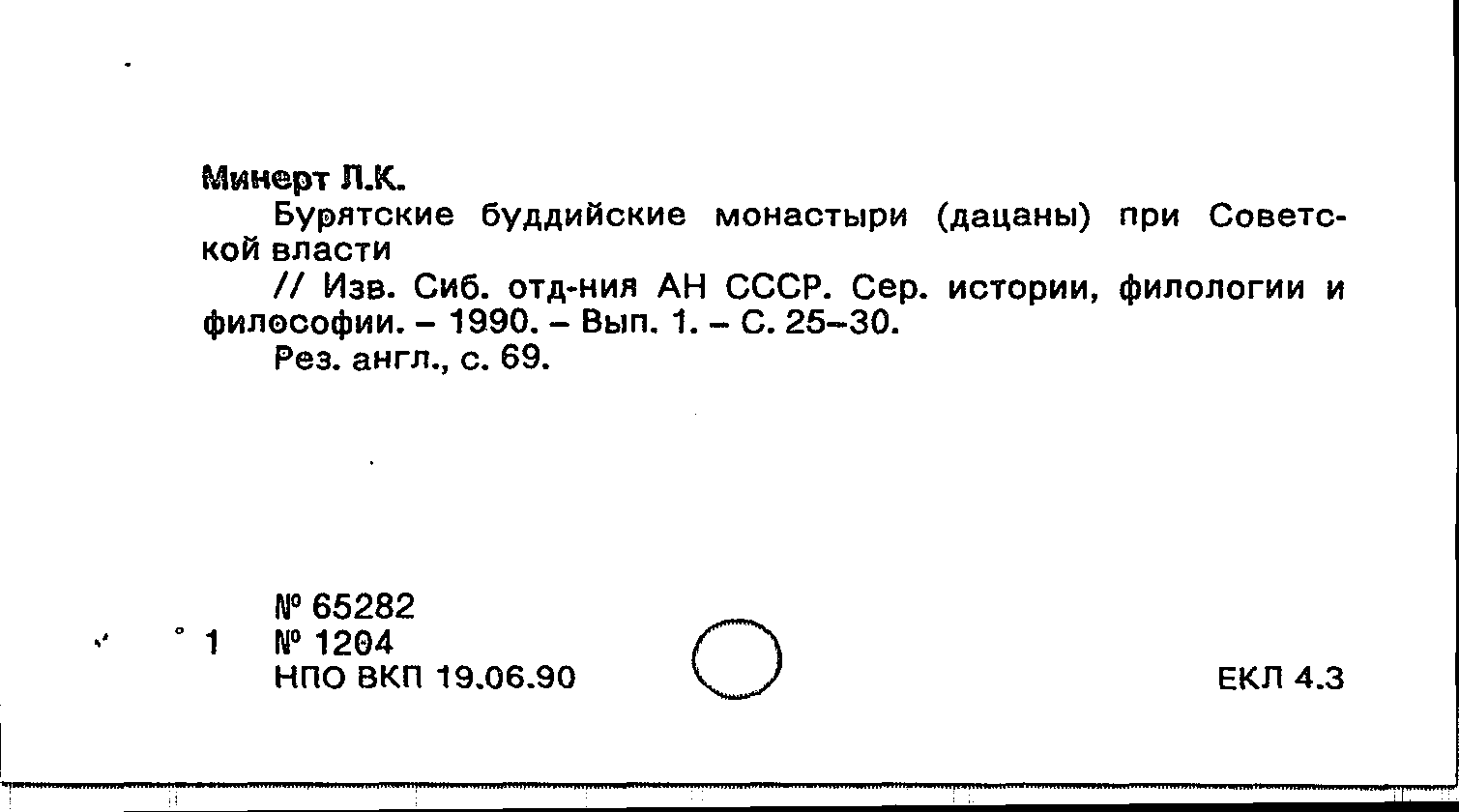 Минерт Л.К.

Бурятские буддийские монастыри (дацаны) при Советской власти

// Изв. Сиб. отд-ния АН СССР. Сер. истории, филологии и философии. – 1990. – Вып. 1. – С. 25–30.

Рез. англ., с. 69.

№ 65282
1 № 1204
НПО ВКП 19.06.90

ЕКЛ 4.3